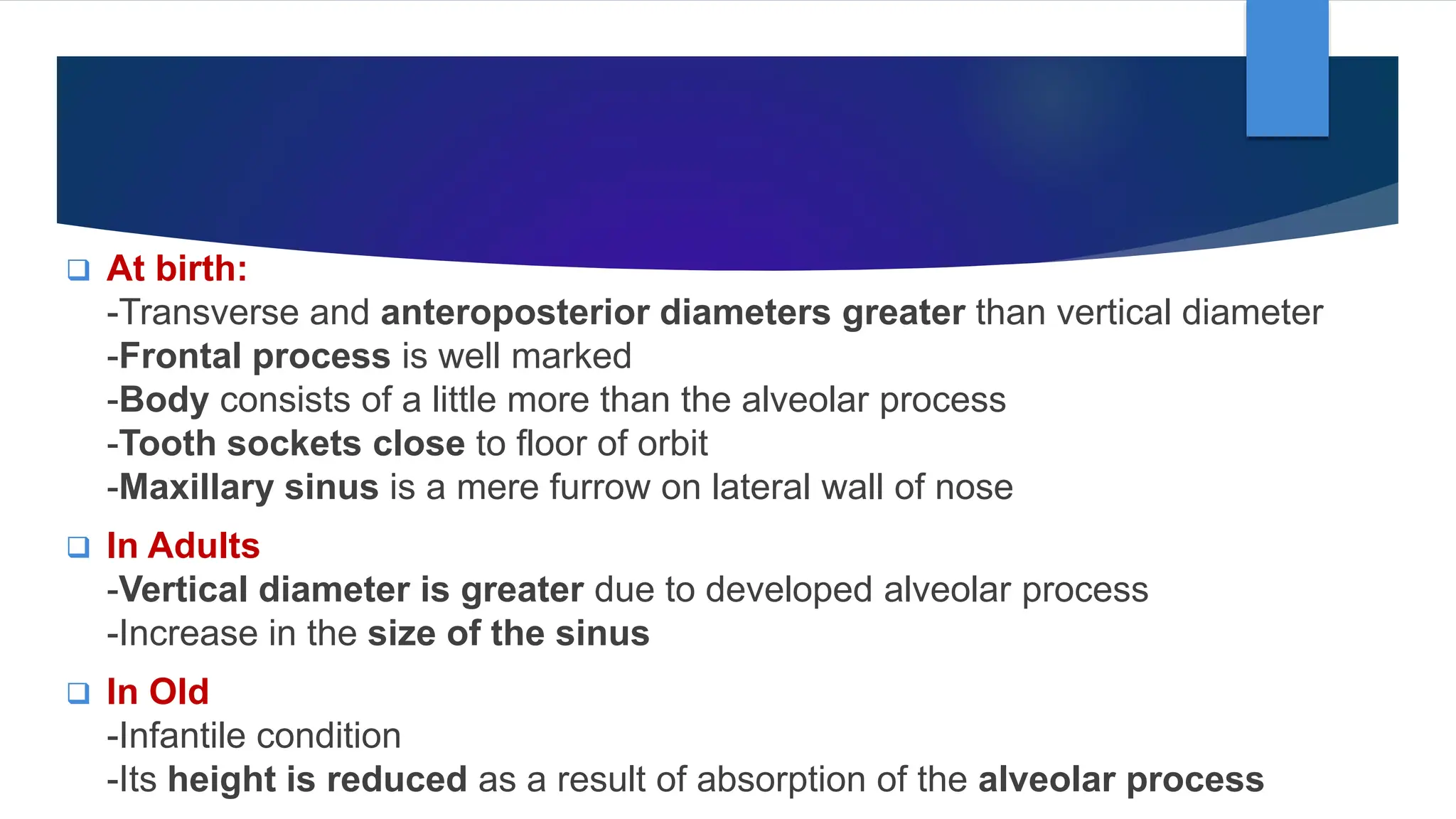 ❑ At birth:
-Transverse and anteroposterior diameters greater than vertical diameter
-Frontal process is well marked
-Body consists of a little more than the alveolar process
-Tooth sockets close to floor of orbit
-Maxillary sinus is a mere furrow on lateral wall of nose

❑ In Adults
-Vertical diameter is greater due to developed alveolar process
-Increase in the size of the sinus

❑ In Old
-Infantile condition
-Its height is reduced as a result of absorption of the alveolar process